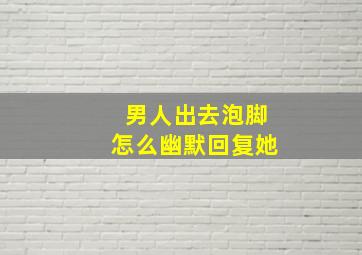 男人出去泡脚
怎么幽默回复她